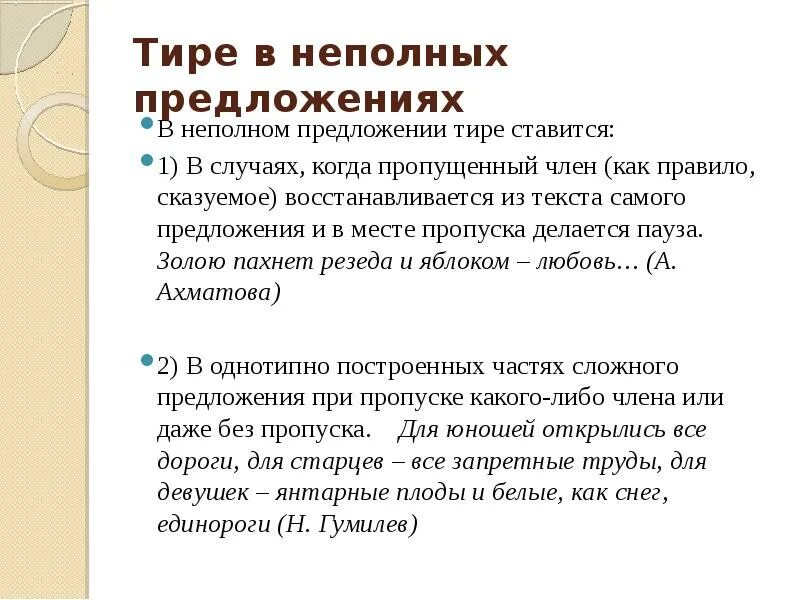 Тире в неполных предложениях

В неполном предложении тире ставится:

1) В случаях, когда пропущенный член (как правило, сказуемое) восстанавливается из текста самого предложения и в месте пропуска делается пауза. Золою пахнет резеда и яблоком – любовь… (А. Ахматова)

2) В однотипно построенных частях сложного предложения при пропуске какого-либо члена или даже без пропуска. Для юношей открылись все дороги, для старцев – все запретные труды, для девушек – янтарные плоды и белые, как снег, единороги (Н. Гумилев)